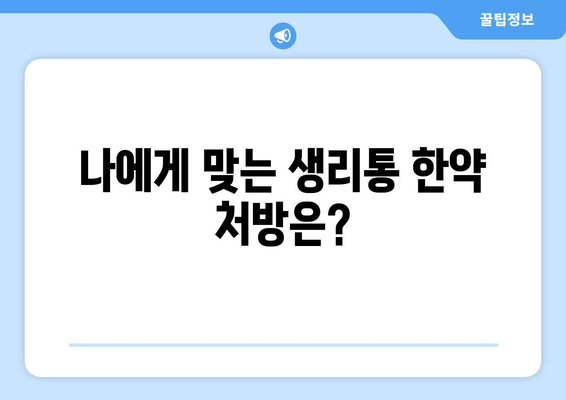 꿀팁정보

나에게 맞는 생리통 한약 처방은?